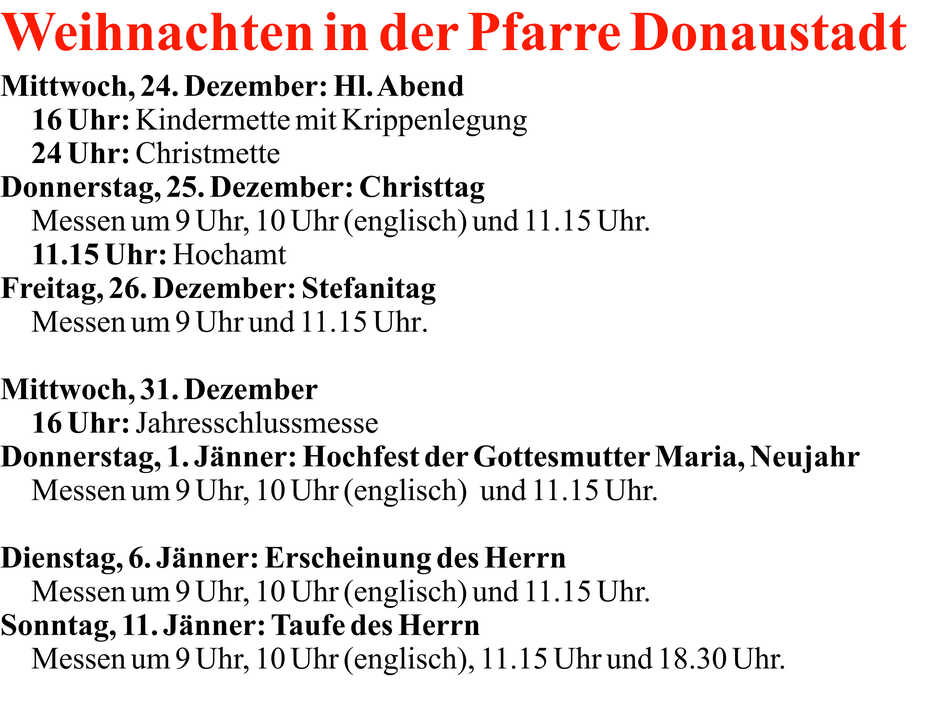 Weihnachten in der Pfarre Donaustadt

Mittwoch, 24. Dezember: Hl. Abend
16 Uhr: Kindermette mit Krippenlegung
24 Uhr: Christmette
Donnerstag, 25. Dezember: Christtag
Messen um 9 Uhr, 10 Uhr (englisch) und 11.15 Uhr.
11.15 Uhr: Hochamt
Freitag, 26. Dezember: Stefanitag
Messen um 9 Uhr und 11.15 Uhr.

Mittwoch, 31. Dezember
16 Uhr: Jahresschlussmesse
Donnerstag, 1. Jänner: Hochfest der Gottesmutter Maria, Neujahr
Messen um 9 Uhr, 10 Uhr (englisch) und 11.15 Uhr.

Dienstag, 6. Jänner: Erscheinung des Herrn
Messen um 9 Uhr, 10 Uhr (englisch) und 11.15 Uhr.
Sonntag, 11. Jänner: Taufe des Herrn
Messen um 9 Uhr, 10 Uhr (englisch), 11.15 Uhr und 18.30 Uhr.